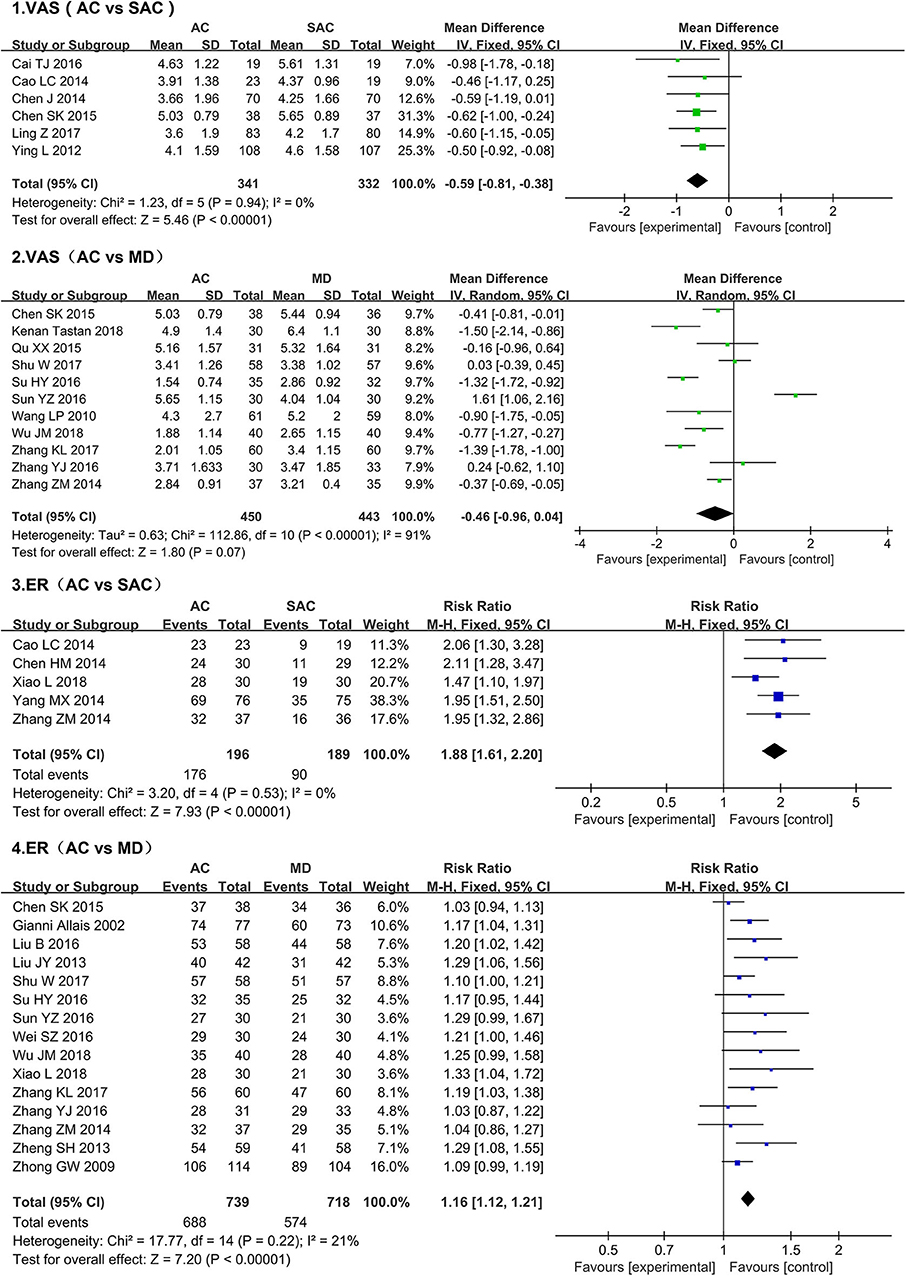 1.VAS ( AC vs SAC )

| Study or Subgroup | AC Mean | AC SD | AC Total | SAC Mean | SAC SD | SAC Total | Weight | Mean Difference IV, Fixed, 95% CI |
|---|---|---|---|---|---|---|---|---|
| Cai TJ 2016 | 4.63 | 1.22 | 19 | 5.61 | 1.31 | 19 | 7.0% | -0.98 [-1.78, -0.18] |
| Cao LC 2014 | 3.91 | 1.38 | 23 | 4.37 | 0.96 | 19 | 9.0% | -0.46 [-1.17, 0.25] |
| Chen J 2014 | 3.66 | 1.96 | 70 | 4.25 | 1.66 | 70 | 12.6% | -0.59 [-1.19, 0.01] |
| Chen SK 2015 | 5.03 | 0.79 | 38 | 5.65 | 0.89 | 37 | 31.3% | -0.62 [-1.00, -0.24] |
| Ling Z 2017 | 3.6 | 1.9 | 83 | 4.2 | 1.7 | 80 | 14.9% | -0.60 [-1.15, -0.05] |
| Ying L 2012 | 4.1 | 1.59 | 108 | 4.6 | 1.58 | 107 | 25.3% | -0.50 [-0.92, -0.08] |
| Total (95% CI) | | | 341 | | | 332 | 100.0% | -0.59 [-0.81, -0.38] |

Heterogeneity: Chi² = 1.23, df = 5 (P = 0.94); I² = 0%
Test for overall effect: Z = 5.46 (P < 0.00001)

Mean Difference IV, Fixed, 95% CI
-2 -1 0 1 2
Favours [experimental] Favours [control]

2.VAS（AC vs MD）

| Study or Subgroup | AC Mean | AC SD | AC Total | MD Mean | MD SD | MD Total | Weight | Mean Difference IV, Random, 95% CI |
|---|---|---|---|---|---|---|---|---|
| Chen SK 2015 | 5.03 | 0.79 | 38 | 5.44 | 0.94 | 36 | 9.7% | -0.41 [-0.81, -0.01] |
| Kenan Tastan 2018 | 4.9 | 1.4 | 30 | 6.4 | 1.1 | 30 | 8.8% | -1.50 [-2.14, -0.86] |
| Qu XX 2015 | 5.16 | 1.57 | 31 | 5.32 | 1.64 | 31 | 8.2% | -0.16 [-0.96, 0.64] |
| Shu W 2017 | 3.41 | 1.26 | 58 | 3.38 | 1.02 | 57 | 9.6% | 0.03 [-0.39, 0.45] |
| Su HY 2016 | 1.54 | 0.74 | 35 | 2.86 | 0.92 | 32 | 9.7% | -1.32 [-1.72, -0.92] |
| Sun YZ 2016 | 5.65 | 1.15 | 30 | 4.04 | 1.04 | 30 | 9.2% | 1.61 [1.06, 2.16] |
| Wang LP 2010 | 4.3 | 2.7 | 61 | 5.2 | 2 | 59 | 8.0% | -0.90 [-1.75, -0.05] |
| Wu JM 2018 | 1.88 | 1.14 | 40 | 2.65 | 1.15 | 40 | 9.4% | -0.77 [-1.27, -0.27] |
| Zhang KL 2017 | 2.01 | 1.05 | 60 | 3.4 | 1.15 | 60 | 9.7% | -1.39 [-1.78, -1.00] |
| Zhang YJ 2016 | 3.71 | 1.633 | 30 | 3.47 | 1.85 | 33 | 7.9% | 0.24 [-0.62, 1.10] |
| Zhang ZM 2014 | 2.84 | 0.91 | 37 | 3.21 | 0.4 | 35 | 9.9% | -0.37 [-0.69, -0.05] |
| Total (95% CI) | | | 450 | | | 443 | 100.0% | -0.46 [-0.96, 0.04] |

Heterogeneity: Tau² = 0.63; Chi² = 112.86, df = 10 (P < 0.00001); I² = 91%
Test for overall effect: Z = 1.80 (P = 0.07)

Mean Difference IV, Random, 95% CI
-4 -2 0 2 4
Favours [experimental] Favours [control]

3.ER（AC vs SAC）

| Study or Subgroup | AC Events | AC Total | SAC Events | SAC Total | Weight | Risk Ratio M-H, Fixed, 95% CI |
|---|---|---|---|---|---|---|
| Cao LC 2014 | 23 | 23 | 9 | 19 | 11.3% | 2.06 [1.30, 3.28] |
| Chen HM 2014 | 24 | 30 | 11 | 29 | 12.2% | 2.11 [1.28, 3.47] |
| Xiao L 2018 | 28 | 30 | 19 | 30 | 20.7% | 1.47 [1.10, 1.97] |
| Yang MX 2014 | 69 | 76 | 35 | 75 | 38.3% | 1.95 [1.51, 2.50] |
| Zhang ZM 2014 | 32 | 37 | 16 | 36 | 17.6% | 1.95 [1.32, 2.86] |
| Total (95% CI) | | 196 | | 189 | 100.0% | 1.88 [1.61, 2.20] |
| Total events | 176 | | 90 | | | |

Heterogeneity: Chi² = 3.20, df = 4 (P = 0.53); I² = 0%
Test for overall effect: Z = 7.93 (P < 0.00001)

Risk Ratio M-H, Fixed, 95% CI
0.2 0.5 1 2 5
Favours [experimental] Favours [control]

4.ER（AC vs MD）

| Study or Subgroup | AC Events | AC Total | MD Events | MD Total | Weight | Risk Ratio M-H, Fixed, 95% CI |
|---|---|---|---|---|---|---|
| Chen SK 2015 | 37 | 38 | 34 | 36 | 6.0% | 1.03 [0.94, 1.13] |
| Gianni Allais 2002 | 74 | 77 | 60 | 73 | 10.6% | 1.17 [1.04, 1.31] |
| Liu B 2016 | 53 | 58 | 44 | 58 | 7.6% | 1.20 [1.02, 1.42] |
| Liu JY 2013 | 40 | 42 | 31 | 42 | 5.3% | 1.29 [1.06, 1.56] |
| Shu W 2017 | 57 | 58 | 51 | 57 | 8.8% | 1.10 [1.00, 1.21] |
| Su HY 2016 | 32 | 35 | 25 | 32 | 4.5% | 1.17 [0.95, 1.44] |
| Sun YZ 2016 | 27 | 30 | 21 | 30 | 3.6% | 1.29 [0.99, 1.67] |
| Wei SZ 2016 | 29 | 30 | 24 | 30 | 4.1% | 1.21 [1.00, 1.46] |
| Wu JM 2018 | 35 | 40 | 28 | 40 | 4.8% | 1.25 [0.99, 1.58] |
| Xiao L 2018 | 28 | 30 | 21 | 30 | 3.6% | 1.33 [1.04, 1.72] |
| Zhang KL 2017 | 56 | 60 | 47 | 60 | 8.1% | 1.19 [1.03, 1.38] |
| Zhang YJ 2016 | 28 | 31 | 29 | 33 | 4.8% | 1.03 [0.87, 1.22] |
| Zhang ZM 2014 | 32 | 37 | 29 | 35 | 5.1% | 1.04 [0.86, 1.27] |
| Zheng SH 2013 | 54 | 59 | 41 | 58 | 7.1% | 1.29 [1.08, 1.55] |
| Zhong GW 2009 | 106 | 114 | 89 | 104 | 16.0% | 1.09 [0.99, 1.19] |
| Total (95% CI) | | 739 | | 718 | 100.0% | 1.16 [1.12, 1.21] |
| Total events | 688 | | 574 | | | |

Heterogeneity: Chi² = 17.77, df = 14 (P = 0.22); I² = 21%
Test for overall effect: Z = 7.20 (P < 0.00001)

Risk Ratio M-H, Fixed, 95% CI
0.5 0.7 1 1.5 2
Favours [experimental] Favours [control]